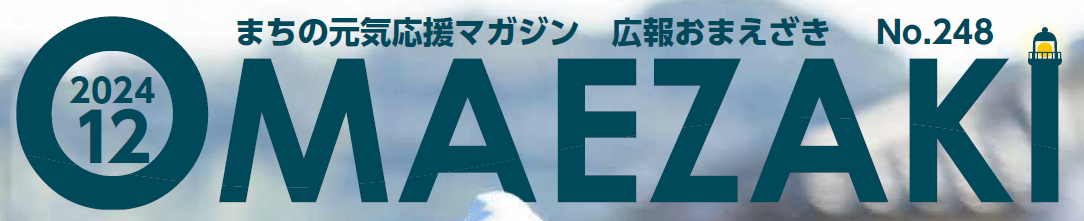 まちの元気応援マガジン　広報おまえざき　No.248

2024
12

OMAEZAKI